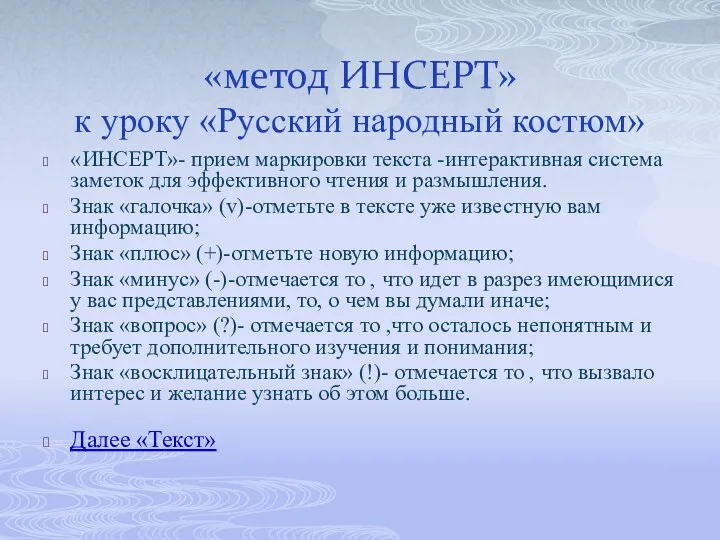 «метод ИНСЕРТ»
к уроку «Русский народный костюм»

«ИНСЕРТ»- прием маркировки текста -интерактивная система заметок для эффективного чтения и размышления.

Знак «галочка» (v)-отметьте в тексте уже известную вам информацию;

Знак «плюс» (+)-отметьте новую информацию;

Знак «минус» (-)-отмечается то , что идет в разрез имеющимися у вас представлениями, то, о чем вы думали иначе;

Знак «вопрос» (?)- отмечается то ,что осталось непонятным и требует дополнительного изучения и понимания;

Знак «восклицательный знак» (!)- отмечается то , что вызвало интерес и желание узнать об этом больше.

Далее «Текст»